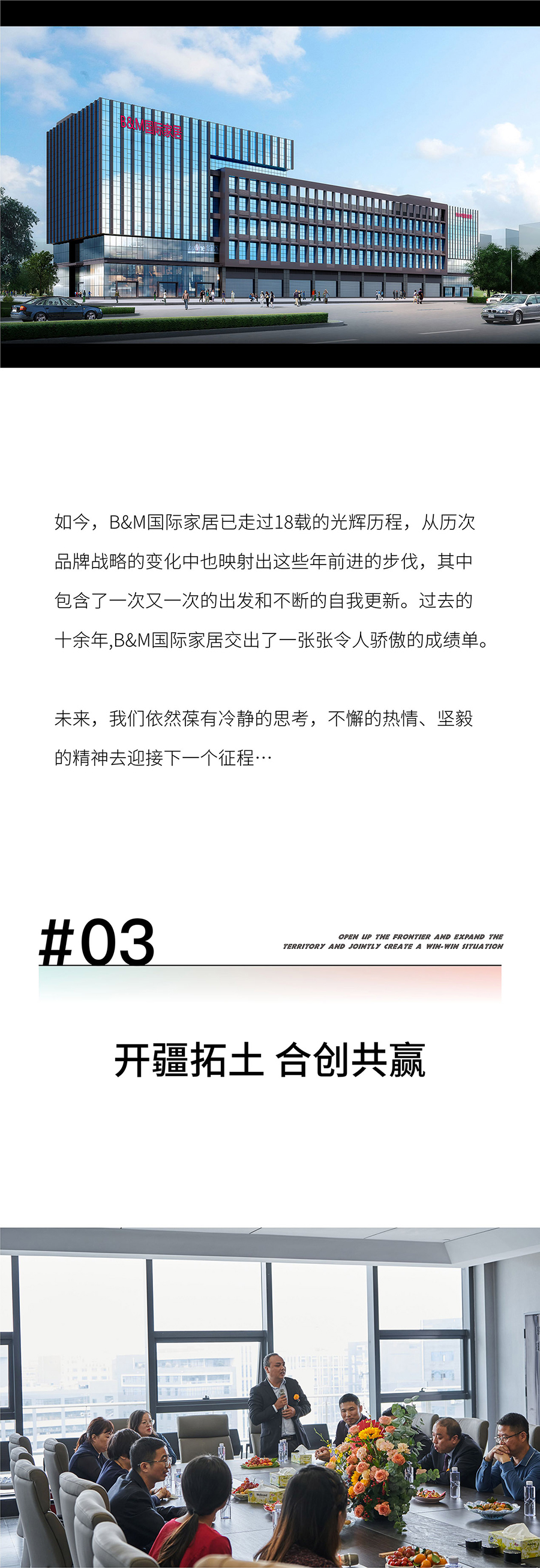 B&M国际家居

如今，B&M国际家居已走过18载的光辉历程，从历次品牌战略的变化中也映射出这些年前进的步伐，其中包含了一次又一次的出发和不断的自我更新。过去的十余年,B&M国际家居交出了一张张令人骄傲的成绩单。

未来，我们依然葆有冷静的思考，不懈的热情、坚毅的精神去迎接下一个征程…

#03

OPEN UP THE FRONTIER AND EXPAND THE TERRITORY AND JOINTLY CREATE A WIN-WIN SITUATION

开疆拓土 合创共赢